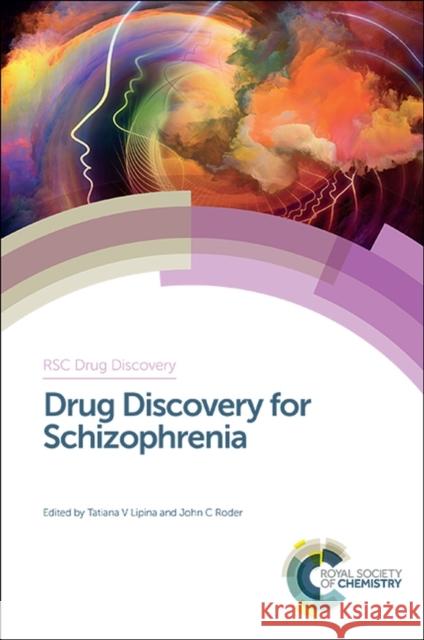 RSC Drug Discovery

Drug Discovery for Schizophrenia

Edited by Tatiana V Lipina and John C Roder

ROYAL SOCIETY OF CHEMISTRY

Kraina Książek